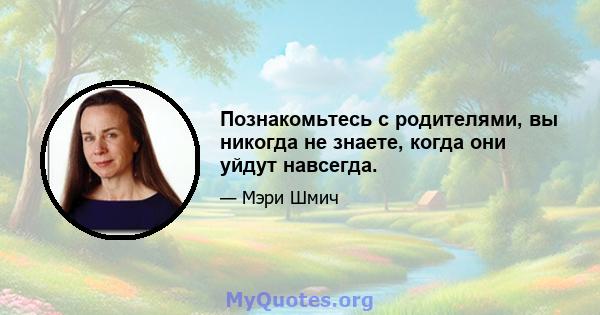 Познакомьтесь с родителями, вы никогда не знаете, когда они уйдут навсегда.

— Мэри Шмич

MyQuotes.org